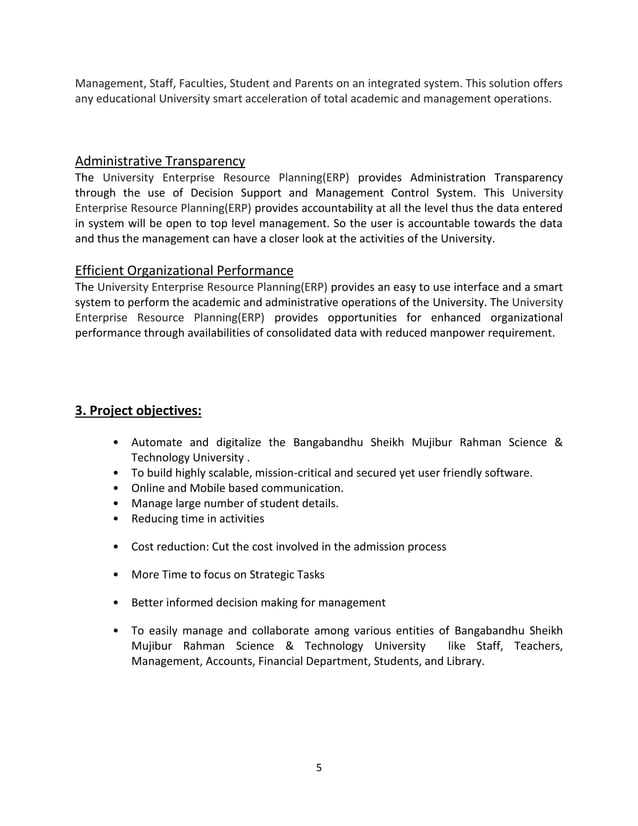 Management, Staff, Faculties, Student and Parents on an integrated system. This solution offers any educational University smart acceleration of total academic and management operations.

Administrative Transparency
The University Enterprise Resource Planning(ERP) provides Administration Transparency through the use of Decision Support and Management Control System. This University Enterprise Resource Planning(ERP) provides accountability at all the level thus the data entered in system will be open to top level management. So the user is accountable towards the data and thus the management can have a closer look at the activities of the University.

Efficient Organizational Performance
The University Enterprise Resource Planning(ERP) provides an easy to use interface and a smart system to perform the academic and administrative operations of the University. The University Enterprise Resource Planning(ERP) provides opportunities for enhanced organizational performance through availabilities of consolidated data with reduced manpower requirement.

3. Project objectives:

• Automate and digitalize the Bangabandhu Sheikh Mujibur Rahman Science & Technology University .
• To build highly scalable, mission-critical and secured yet user friendly software.
• Online and Mobile based communication.
• Manage large number of student details.
• Reducing time in activities

• Cost reduction: Cut the cost involved in the admission process

• More Time to focus on Strategic Tasks

• Better informed decision making for management

• To easily manage and collaborate among various entities of Bangabandhu Sheikh Mujibur Rahman Science & Technology University like Staff, Teachers, Management, Accounts, Financial Department, Students, and Library.

5